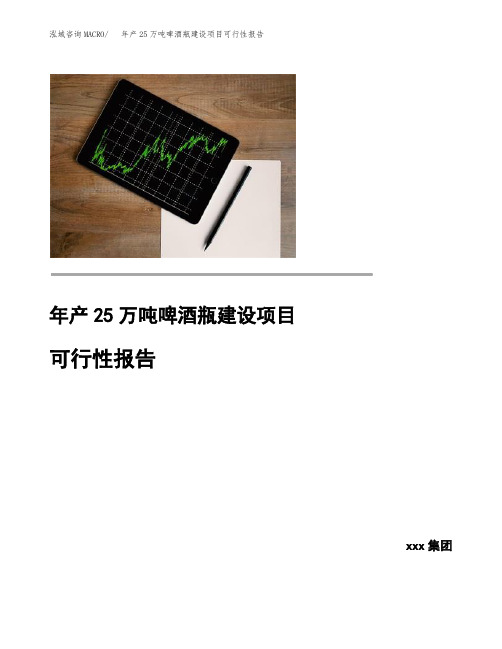 泓域咨询MACRO/　年产25万吨啤酒瓶建设项目可行性报告

年产25万吨啤酒瓶建设项目

可行性报告

xxx集团